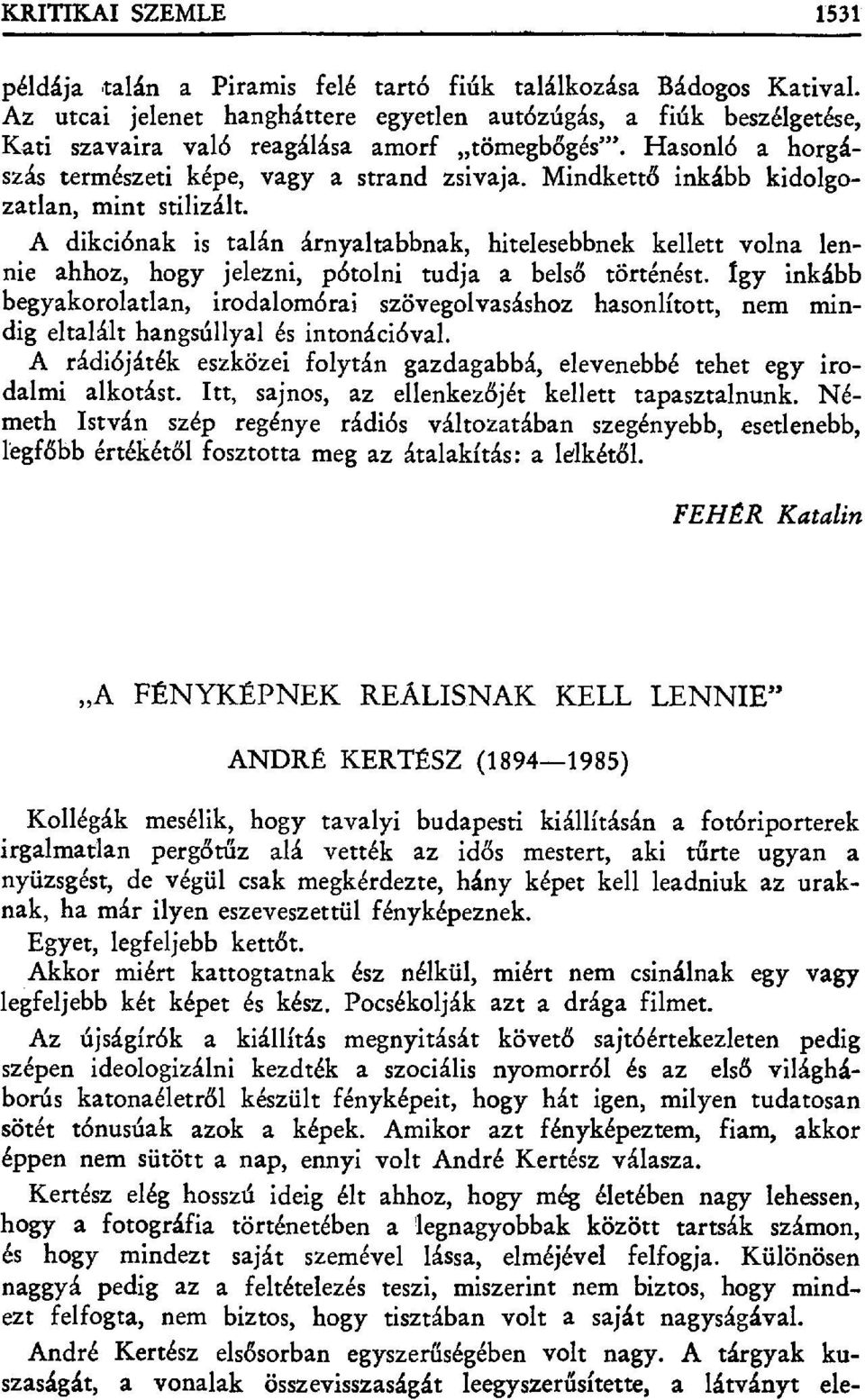 KRITIKAI SZEMLE 1531

példája talán a Piramis felé tartó fiúk találkozása Bádogos Katival. Az utcai jelenet hangháttere egyetlen autózúgás, a fiúk beszélgetése, Kati szavaira való reagálása amorf „tömegbőgés". Hasonló a horgászás természeti képe, vagy a strand zsivaja. Mindkettő inkább kidolgozatlan, mint stilizált.

A dikciónak is talán árnyaltabbnak, hitelesebbnek kellett volna lennie ahhoz, hogy jelezni, pótolni tudja a belső történést. Így inkább begyakorolatlan, irodalomórai szövegolvasáshoz hasonlított, nem mindig eltalált hangsúllyal és intonációval.

A rádiójáték eszközei folytán gazdagabbá, elevenebbé tehet egy irodalmi alkotást. Itt, sajnos, az ellenkezőjét kellett tapasztalnunk. Németh István szép regénye rádiós változatában szegényebb, esetlenebb, legfőbb értékétől fosztotta meg az átalakítás: a lelkétől.

FEHÉR Katalin

„A FÉNYKÉPNEK REÁLISNAK KELL LENNIE"

ANDRÉ KERTÉSZ (1894—1985)

Kollégák mesélik, hogy tavalyi budapesti kiállításán a fotóriporterek irgalmatlan pergőtűz alá vették az idős mestert, aki tűrte ugyan a nyüzsgést, de végül csak megkérdezte, hány képet kell leadniuk az uraknak, ha már ilyen eszeveszettül fényképeznek.

Egyet, legfeljebb kettőt.

Akkor miért kattogtatnak ész nélkül, miért nem csinálnak egy vagy legfeljebb két képet és kész. Pocsékolják azt a drága filmet.

Az újságírók a kiállítás megnyitását követő sajtóértekezleten pedig szépen ideologizálni kezdték a szociális nyomorról és az első világháborús katonaéletről készült fényképeit, hogy hát igen, milyen tudatosan sötét tónusúak azok a képek. Amikor azt fényképeztem, fiam, akkor éppen nem sütött a nap, ennyi volt André Kertész válasza.

Kertész elég hosszú ideig élt ahhoz, hogy még életében nagy lehessen, hogy a fotográfia történetében a legnagyobbak között tartsák számon, és hogy mindezt saját szemével lássa, elméjével felfogja. Különösen naggyá pedig az a feltételezés teszi, miszerint nem biztos, hogy mindezt felfogta, nem biztos, hogy tisztában volt a saját nagyságával.

André Kertész elsősorban egyszerűségében volt nagy. A tárgyak kuszaságát, a vonalak összevisszaságát leegyszerűsítette, a látványt ele-